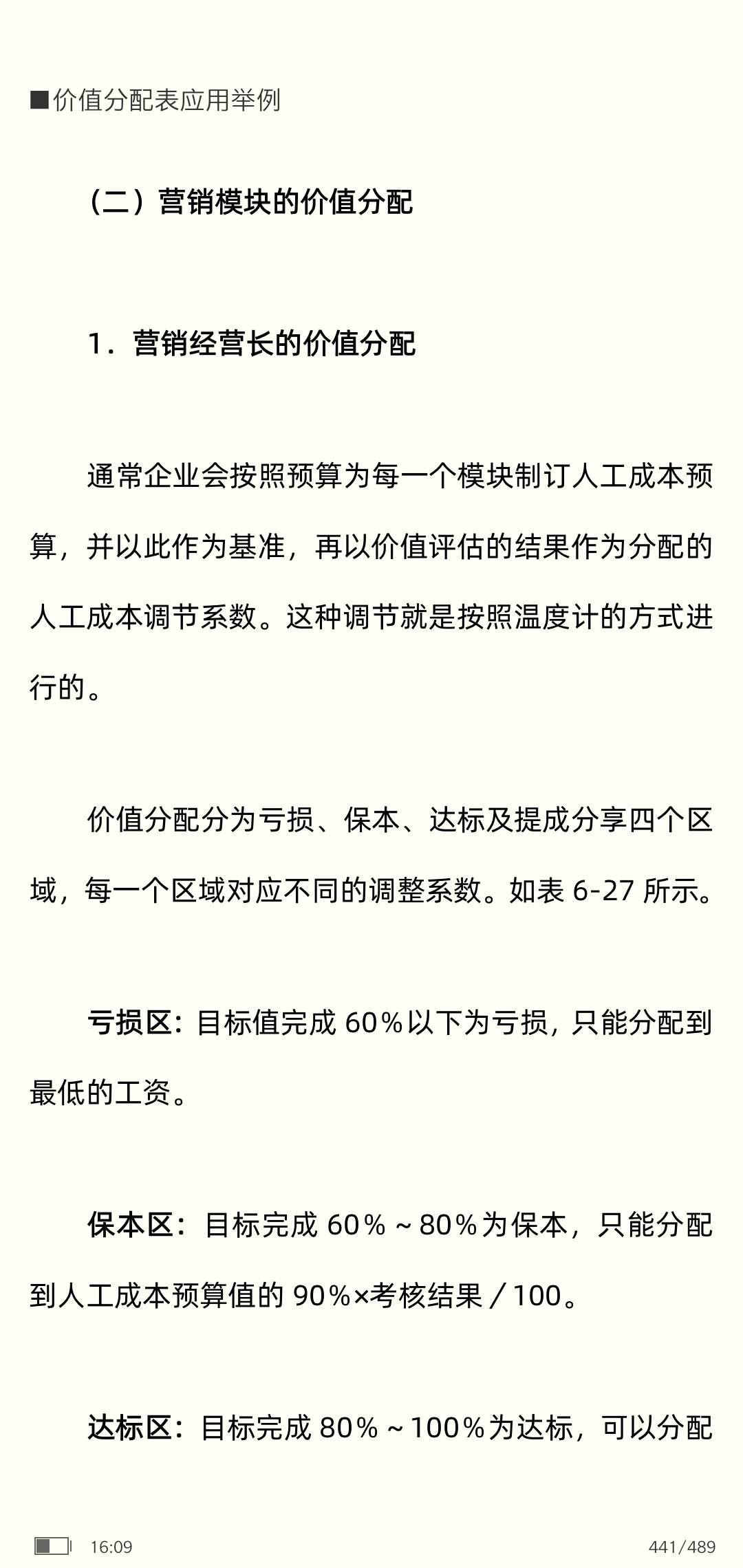 ■价值分配表应用举例

（二）营销模块的价值分配

1．营销经营长的价值分配

通常企业会按照预算为每一个模块制订人工成本预算，并以此作为基准，再以价值评估的结果作为分配的人工成本调节系数。这种调节就是按照温度计的方式进行的。

价值分配分为亏损、保本、达标及提成分享四个区域，每一个区域对应不同的调整系数。如表 6-27 所示。

亏损区：目标值完成 60%以下为亏损，只能分配到最低的工资。

保本区：目标完成 60%～80%为保本，只能分配到人工成本预算值的 90%×考核结果／100。

达标区：目标完成 80%～100%为达标，可以分配

16:09 441/489